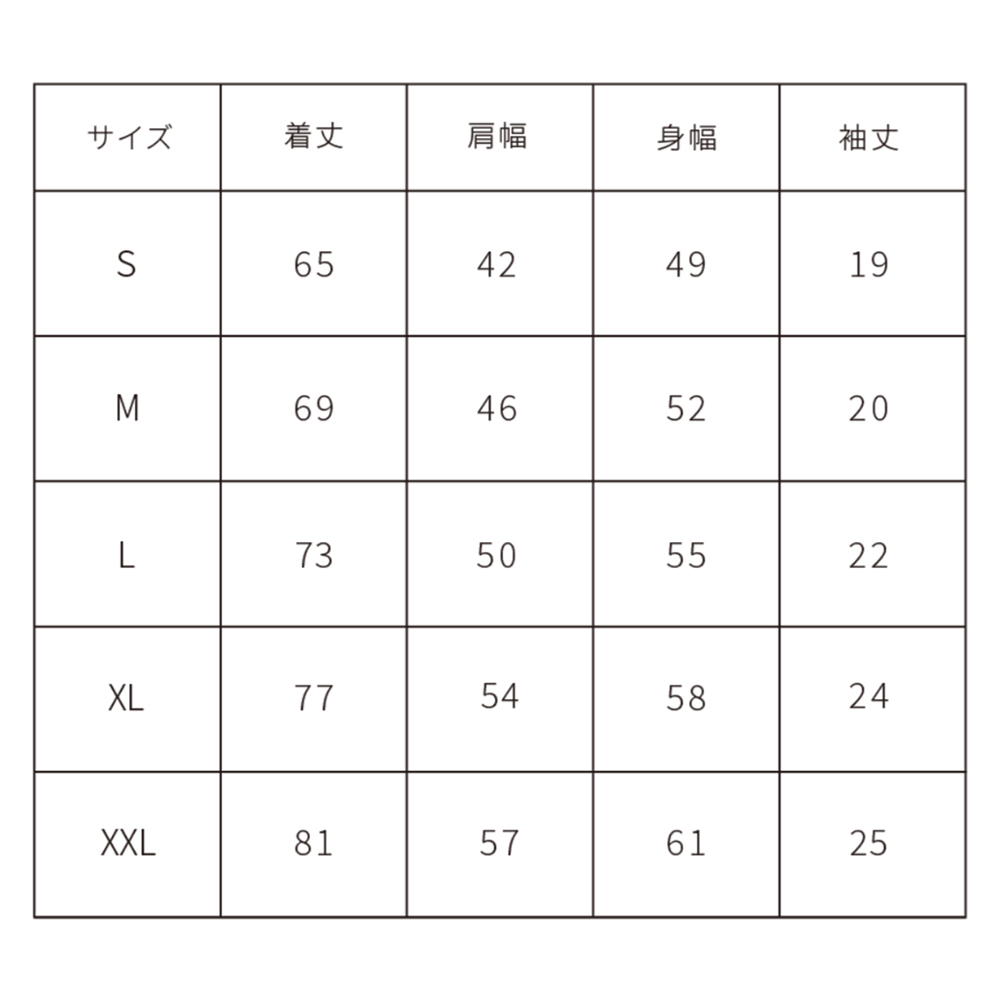 | サイズ | 着丈 | 肩幅 | 身幅 | 袖丈 |
|---|---|---|---|---|
| S | 65 | 42 | 49 | 19 |
| M | 69 | 46 | 52 | 20 |
| L | 73 | 50 | 55 | 22 |
| XL | 77 | 54 | 58 | 24 |
| XXL | 81 | 57 | 61 | 25 |